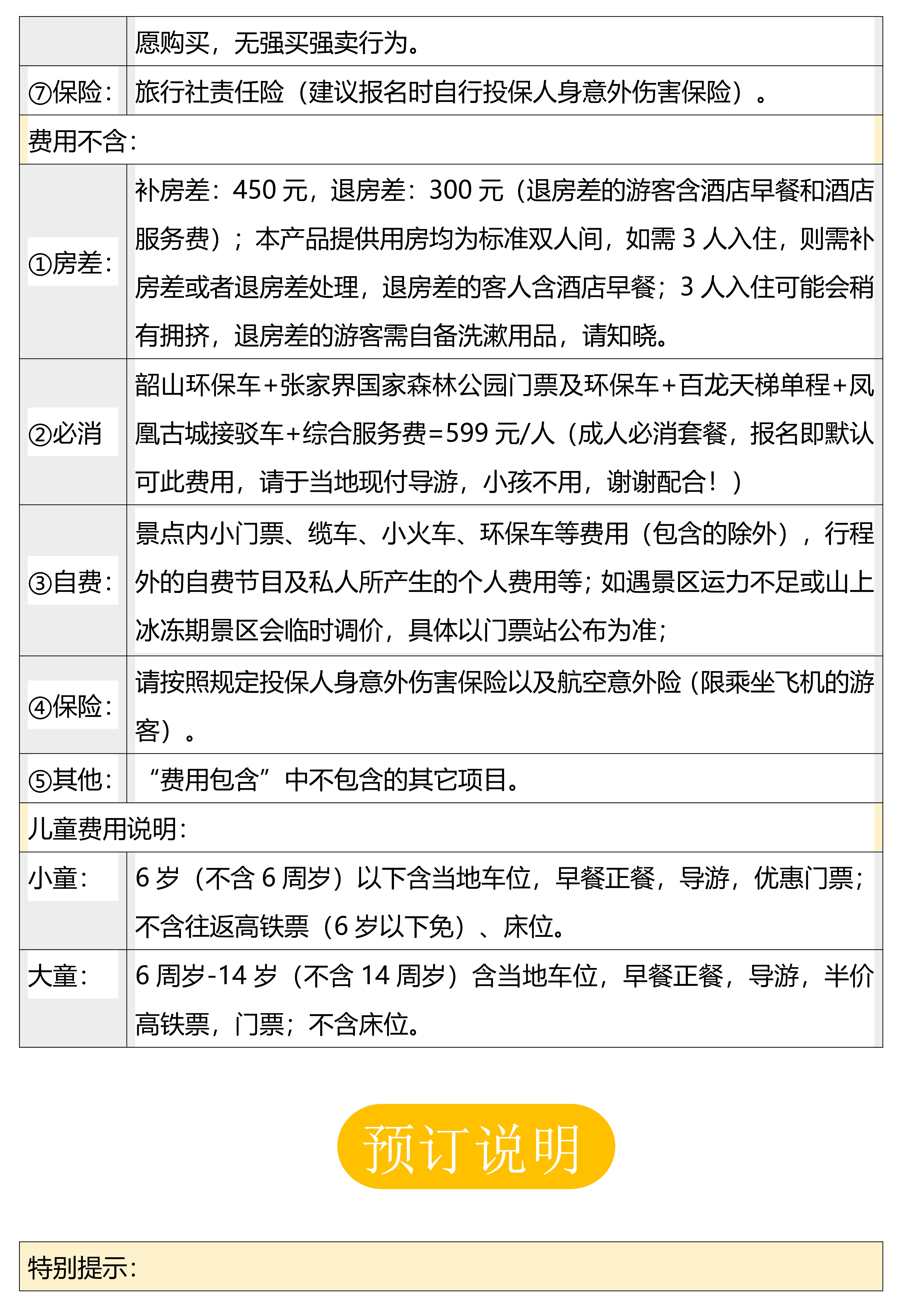 |  | 愿购买，无强买强卖行为。 |
|---|---|
| ⑦保险： | 旅行社责任险（建议报名时自行投保人身意外伤害保险）。 |
| 费用不含： |  |
| ①房差： | 补房差：450元，退房差：300元（退房差的游客含酒店早餐和酒店服务费）；本产品提供用房均为标准双人间，如需3人入住，则需补房差或者退房差处理，退房差的客人含酒店早餐；3人入住可能会稍有拥挤，退房差的游客需自备洗漱用品，请知晓。 |
| ②必消 | 韶山环保车+张家界国家森林公园门票及环保车+百龙天梯单程+凤凰古城接驳车+综合服务费=599元/人（成人必消套餐，报名即默认可此费用，请于当地现付导游，小孩不用，谢谢配合！） |
| ③自费： | 景点内小门票、缆车、小火车、环保车等费用（包含的除外），行程外的自费节目及私人所产生的个人费用等；如遇景区运力不足或山上冰冻期景区会临时调价，具体以门票站公布为准； |
| ④保险： | 请按照规定投保人身意外伤害保险以及航空意外险（限乘坐飞机的游客）。 |
| ⑤其他： | “费用包含”中不包含的其它项目。 |
| 儿童费用说明： |  |
| 小童： | 6岁（不含6周岁）以下含当地车位，早餐正餐，导游，优惠门票；不含往返高铁票（6岁以下免）、床位。 |
| 大童： | 6周岁-14岁（不含14周岁）含当地车位，早餐正餐，导游，半价高铁票，门票；不含床位。 |

预订说明

特别提示：